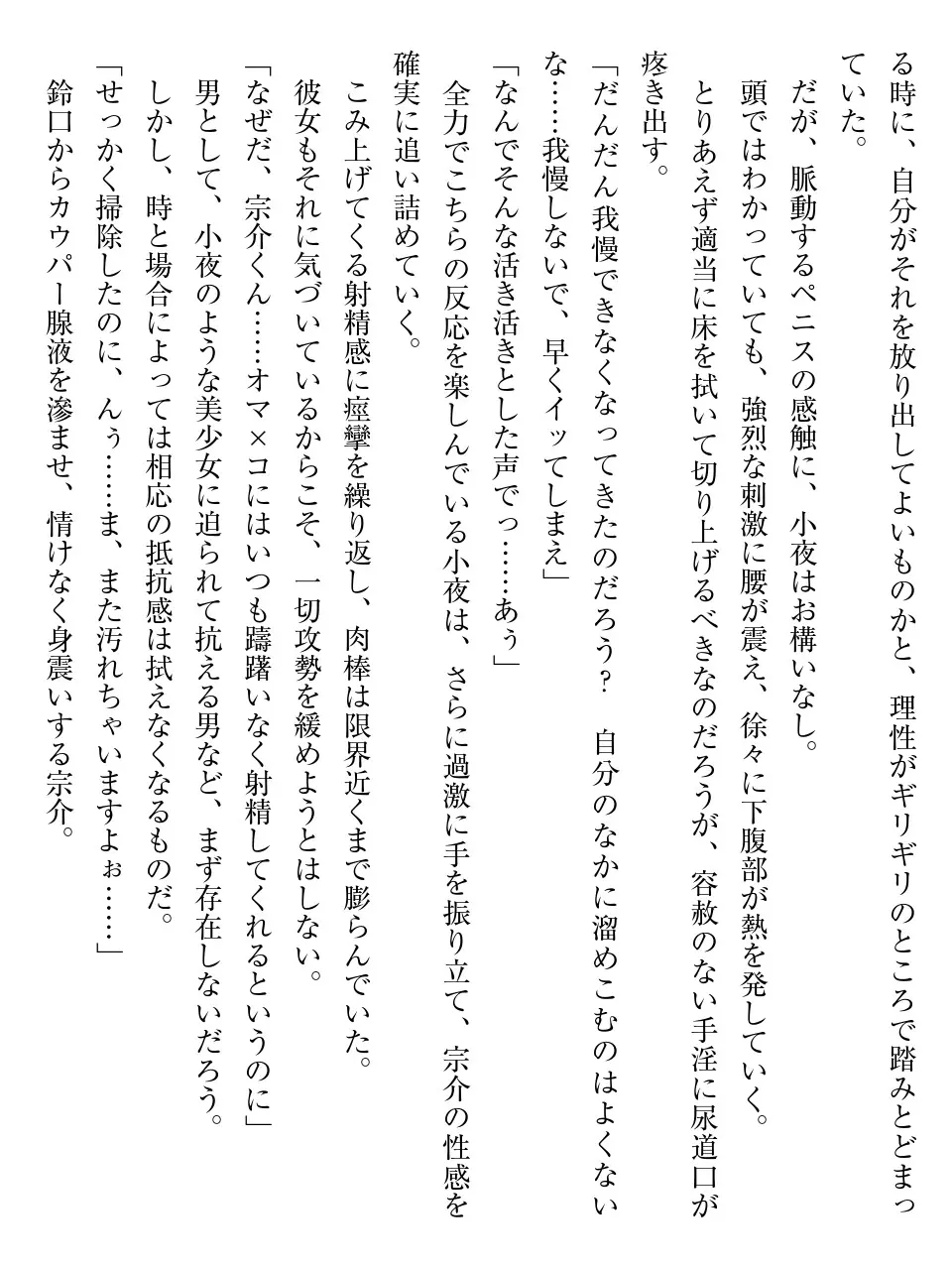 る時に、自分がそれを放り出してよいものかと、理性がギリギリのところで踏みとどまっていた。
だが、脈動するペニスの感触に、小夜はお構いなし。
頭ではわかっていても、強烈な刺激に腰が震え、徐々に下腹部が熱を発していく。
とりあえず適当に床を拭いて切り上げるべきなのだろうが、容赦のない手淫に尿道口が疼き出す。
「だんだん我慢できなくなってきたのだろう？　自分のなかに溜めこむのはよくないな……我慢しないで、早くイッてしまえ」
「なんでそんな活き活きとした声でっ……あぅ」
全力でこちらの反応を楽しんでいる小夜は、さらに過激に手を振り立て、宗介の性感を確実に追い詰めていく。
こみ上げてくる射精感に痙攣を繰り返し、肉棒は限界近くまで膨らんでいた。
彼女もそれに気づいているからこそ、一切攻勢を緩めようとはしない。
「なぜだ、宗介くん……オマ×コにはいつも躊躇いなく射精してくれるというのに」
男として、小夜のような美少女に迫られて抗える男など、まず存在しないだろう。
しかし、時と場合によっては相応の抵抗感は拭えなくなるものだ。
「せっかく掃除したのに、んぅ……ま、また汚れちゃいますよぉ……」
鈴口からカウパー腺液を滲ませ、情けなく身震いする宗介。